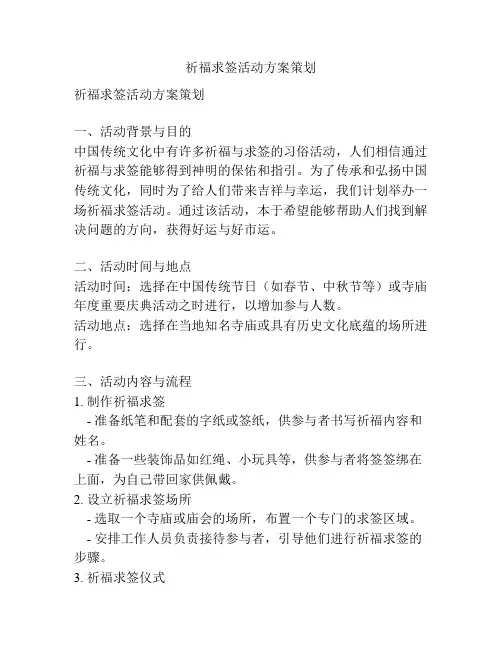 祈福求签活动方案策划

祈福求签活动方案策划

一、活动背景与目的
中国传统文化中有许多祈福与求签的习俗活动，人们相信通过祈福与求签能够得到神明的保佑和指引。为了传承和弘扬中国传统文化，同时为了给人们带来吉祥与幸运，我们计划举办一场祈福求签活动。通过该活动，本于希望能够帮助人们找到解决问题的方向，获得好运与好市运。

二、活动时间与地点
活动时间：选择在中国传统节日（如春节、中秋节等）或寺庙年度重要庆典活动之时进行，以增加参与人数。
活动地点：选择在当地知名寺庙或具有历史文化底蕴的场所进行。

三、活动内容与流程
1. 制作祈福求签
- 准备纸笔和配套的字纸或签纸，供参与者书写祈福内容和姓名。
- 准备一些装饰品如红绳、小玩具等，供参与者将签签绑在上面，为自己带回家供佩戴。
2. 设立祈福求签场所
- 选取一个寺庙或庙会的场所，布置一个专门的求签区域。
- 安排工作人员负责接待参与者，引导他们进行祈福求签的步骤。
3. 祈福求签仪式